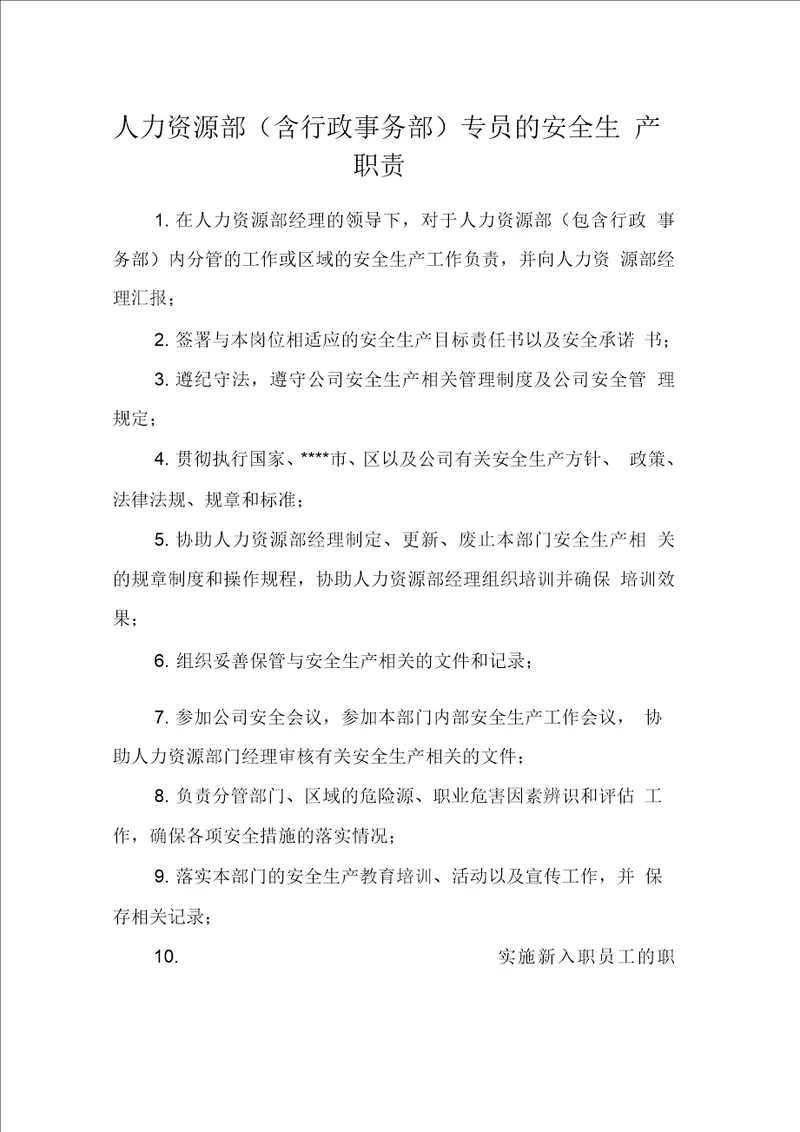 人力资源部（含行政事务部）专员的安全生 产职责

1. 在人力资源部经理的领导下，对于人力资源部（包含行政 事务部）内分管的工作或区域的安全生产工作负责，并向人力资 源部经理汇报；

2. 签署与本岗位相适应的安全生产目标责任书以及安全承诺 书；

3. 遵纪守法，遵守公司安全生产相关管理制度及公司安全管 理规定；

4. 贯彻执行国家、****市、区以及公司有关安全生产方针、 政策、法律法规、规章和标准；

5. 协助人力资源部经理制定、更新、废止本部门安全生产相 关的规章制度和操作规程，协助人力资源部经理组织培训并确保 培训效果；

6. 组织妥善保管与安全生产相关的文件和记录；

7. 参加公司安全会议，参加本部门内部安全生产工作会议， 协助人力资源部门经理审核有关安全生产相关的文件；

8. 负责分管部门、区域的危险源、职业危害因素辨识和评估 工作，确保各项安全措施的落实情况；

9. 落实本部门的安全生产教育培训、活动以及宣传工作，并 保存相关记录；

10. 实施新入职员工的职